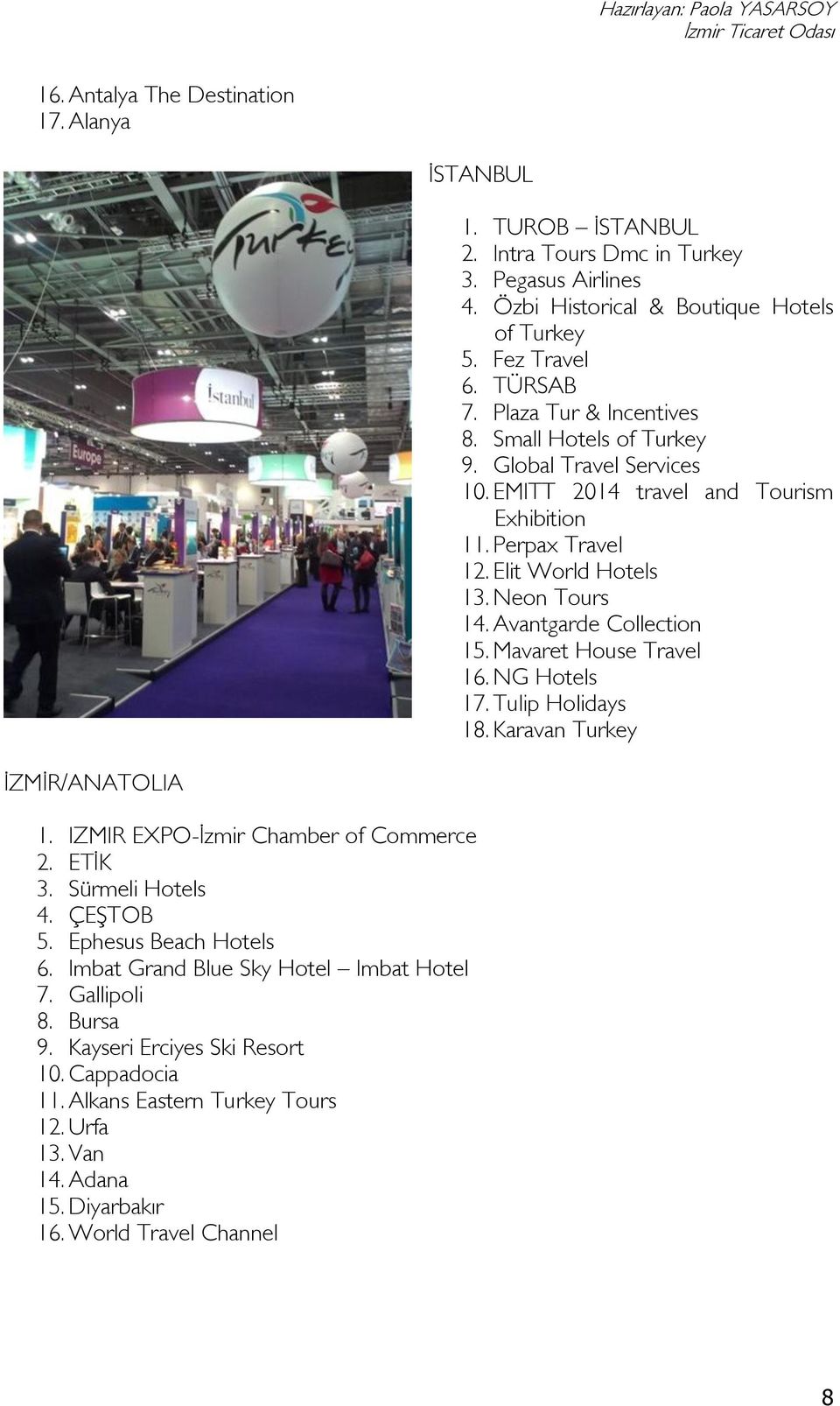 Hazırlayan: Paola YASARSOY
İzmir Ticaret Odası

16. Antalya The Destination
17. Alanya

Turkey
İstanbul
Europe

İSTANBUL

1. TUROB – İSTANBUL
2. Intra Tours Dmc in Turkey
3. Pegasus Airlines
4. Özbi Historical & Boutique Hotels of Turkey
5. Fez Travel
6. TÜRSAB
7. Plaza Tur & Incentives
8. Small Hotels of Turkey
9. Global Travel Services
10. EMITT 2014 travel and Tourism Exhibition
11. Perpax Travel
12. Elit World Hotels
13. Neon Tours
14. Avantgarde Collection
15. Mavaret House Travel
16. NG Hotels
17. Tulip Holidays
18. Karavan Turkey

İZMİR/ANATOLIA

1. IZMIR EXPO-İzmir Chamber of Commerce
2. ETİK
3. Sürmeli Hotels
4. ÇEŞTOB
5. Ephesus Beach Hotels
6. Imbat Grand Blue Sky Hotel – Imbat Hotel
7. Gallipoli
8. Bursa
9. Kayseri Erciyes Ski Resort
10. Cappadocia
11. Alkans Eastern Turkey Tours
12. Urfa
13. Van
14. Adana
15. Diyarbakır
16. World Travel Channel

8